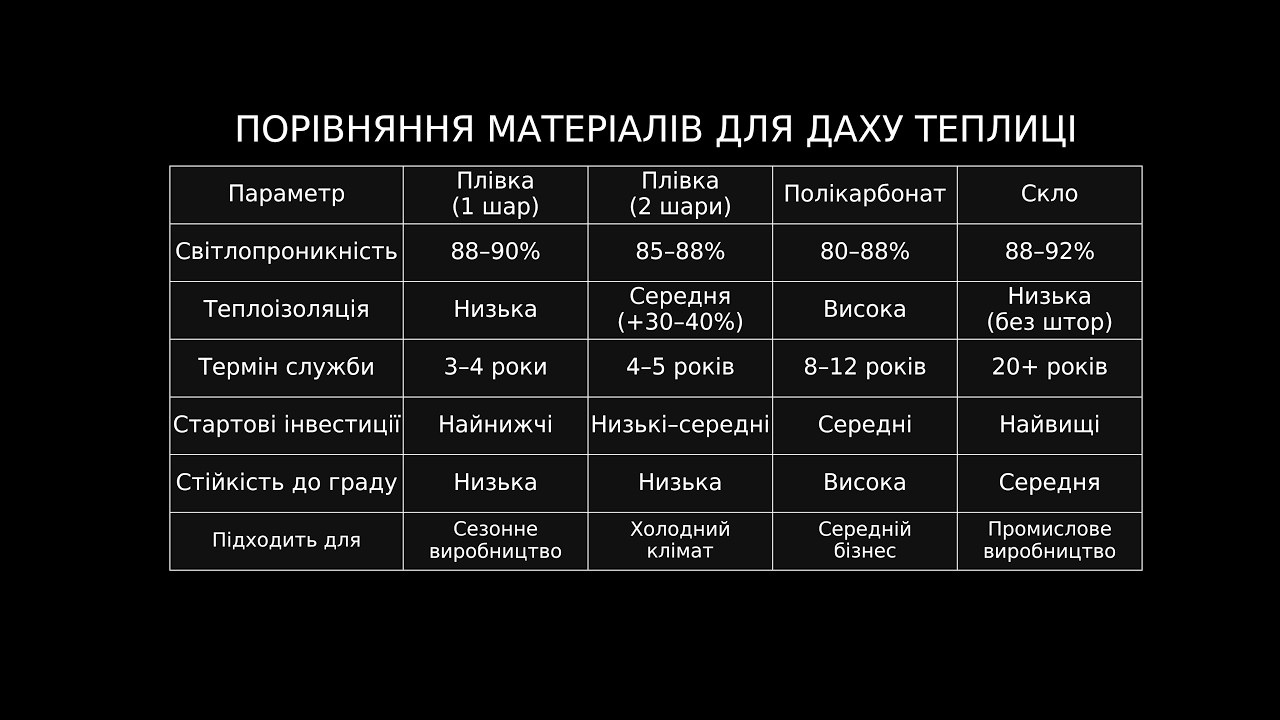 ПОРІВНЯННЯ МАТЕРІАЛІВ ДЛЯ ДАХУ ТЕПЛИЦІ

| Параметр | Плівка (1 шар) | Плівка (2 шари) | Полікарбонат | Скло |
|---|---|---|---|---|
| Світлопроникність | 88–90% | 85–88% | 80–88% | 88–92% |
| Теплоізоляція | Низька | Середня (+30–40%) | Висока | Низька (без штор) |
| Термін служби | 3–4 роки | 4–5 років | 8–12 років | 20+ років |
| Стартові інвестиції | Найнижчі | Низькі–середні | Середні | Найвищі |
| Стійкість до граду | Низька | Низька | Висока | Середня |
| Підходить для | Сезонне виробництво | Холодний клімат | Середній бізнес | Промислове виробництво |